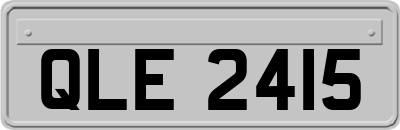 QLE 2415